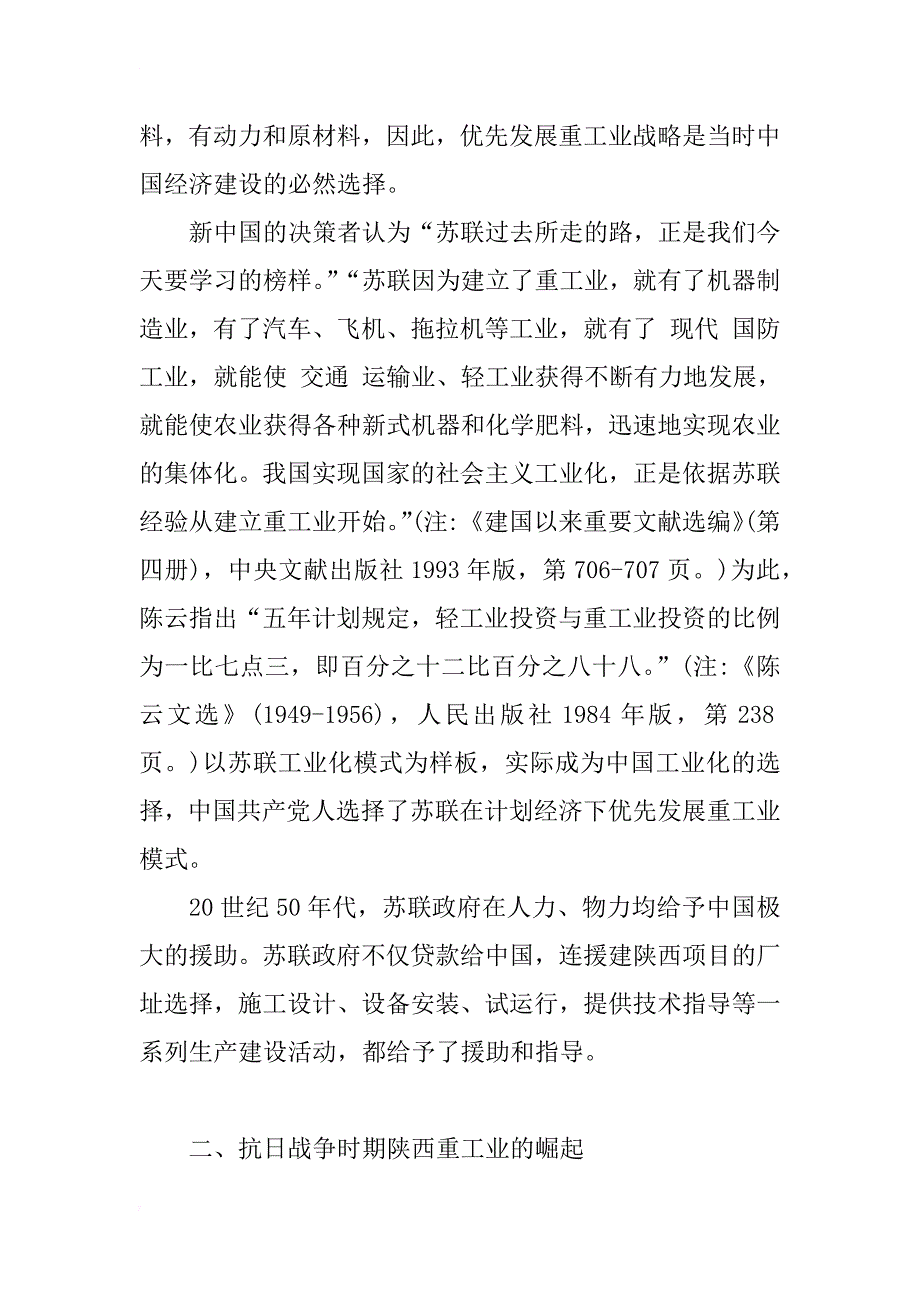 料，有动力和原材料，因此，优先发展重工业战略是当时中国经济建设的必然选择。

新中国的决策者认为“苏联过去所走的路，正是我们今天要学习的榜样。”“苏联因为建立了重工业，就有了机器制造业，有了汽车、飞机、拖拉机等工业，就有了 现代 国防工业，就能使 交通 运输业、轻工业获得不断有力地发展，就能使农业获得各种新式机器和化学肥料，迅速地实现农业的集体化。我国实现国家的社会主义工业化，正是依据苏联经验从建立重工业开始。”(注:《建国以来重要文献选编》(第四册)，中央文献出版社 1993 年版，第 706-707 页。)为此，陈云指出“五年计划规定，轻工业投资与重工业投资的比例为一比七点三，即百分之十二比百分之八十八。”(注:《陈云文选》(1949-1956)，人民出版社 1984 年版，第 238 页。)以苏联工业化模式为样板，实际成为中国工业化的选择，中国共产党人选择了苏联在计划经济下优先发展重工业模式。

20 世纪 50 年代，苏联政府在人力、物力均给予中国极大的援助。苏联政府不仅贷款给中国，连援建陕西项目的厂址选择，施工设计、设备安装、试运行，提供技术指导等一系列生产建设活动，都给予了援助和指导。

二、抗日战争时期陕西重工业的崛起